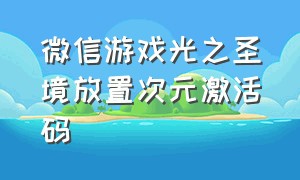 微信游戏光之圣境放置次元激活码